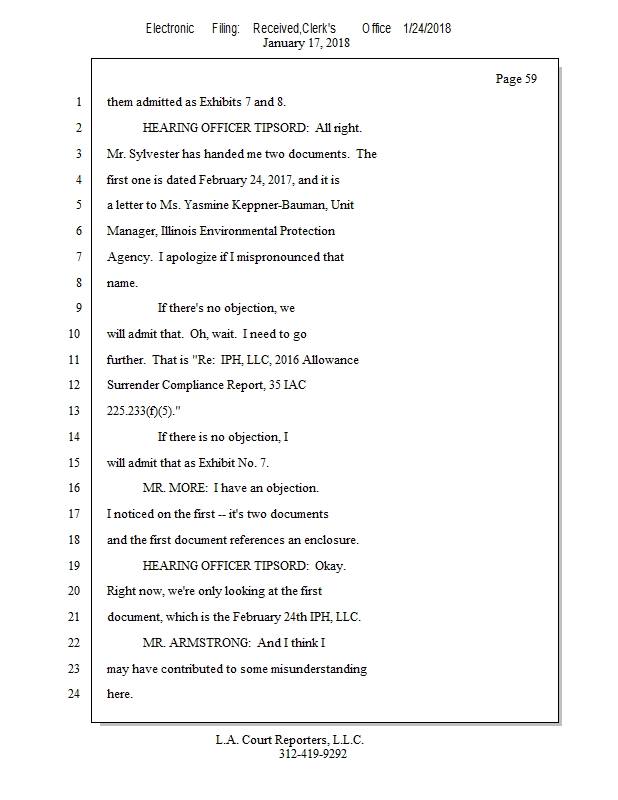 Electronic Filing: Received,Clerk's Office 1/24/2018
January 17, 2018

Page 59

1 them admitted as Exhibits 7 and 8.

2 HEARING OFFICER TIPSORD: All right.

3 Mr. Sylvester has handed me two documents. The

4 first one is dated February 24, 2017, and it is

5 a letter to Ms. Yasmine Keppner-Bauman, Unit

6 Manager, Illinois Environmental Protection

7 Agency. I apologize if I mispronounced that

8 name.

9 If there's no objection, we

10 will admit that. Oh, wait. I need to go

11 further. That is "Re: IPH, LLC, 2016 Allowance

12 Surrender Compliance Report, 35 IAC

13 225.233(f)(5)."

14 If there is no objection, I

15 will admit that as Exhibit No. 7.

16 MR. MORE: I have an objection.

17 I noticed on the first -- it's two documents

18 and the first document references an enclosure.

19 HEARING OFFICER TIPSORD: Okay.

20 Right now, we're only looking at the first

21 document, which is the February 24th IPH, LLC.

22 MR. ARMSTRONG: And I think I

23 may have contributed to some misunderstanding

24 here.

L.A. Court Reporters, L.L.C.
312-419-9292